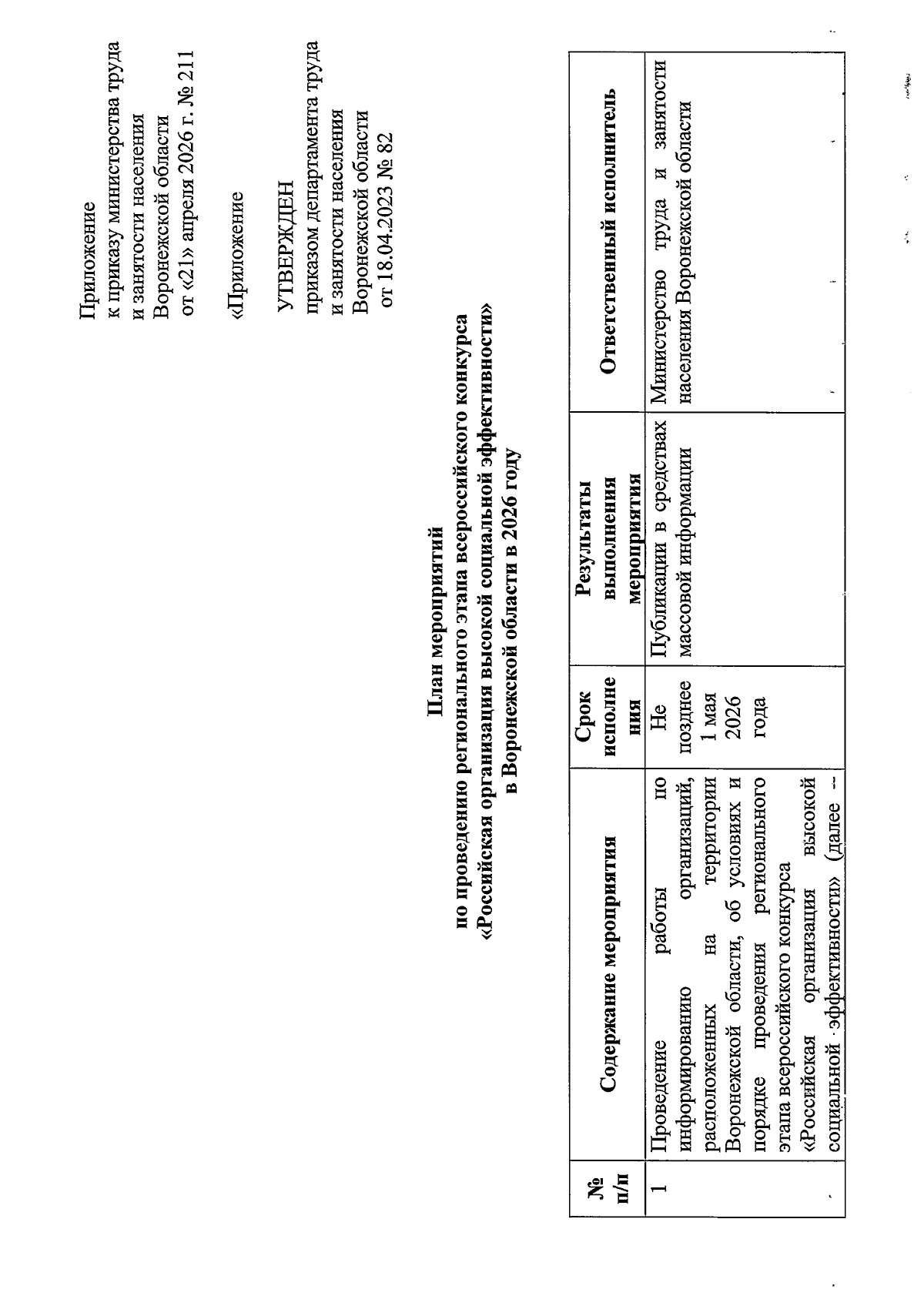 Приложение
к приказу министерства труда и занятости населения Воронежской области
от «21» апреля 2026 г. № 211

«Приложение

УТВЕРЖДЕН
приказом департамента труда и занятости населения Воронежской области
от 18.04.2023 № 82

План мероприятий
по проведению регионального этапа всероссийского конкурса
«Российская организация высокой социальной эффективности»
в Воронежской области в 2026 году

| № п/п | Содержание мероприятия | Срок исполнения | Результаты выполнения мероприятия | Ответственный исполнитель |
|---|---|---|---|---|
| 1 | Проведение работы по информированию организаций, расположенных на территории Воронежской области, об условиях и порядке проведения регионального этапа всероссийского конкурса «Российская организация высокой социальной эффективности» (далее – | Не позднее 1 мая 2026 года | Публикации в средствах массовой информации | Министерство труда и занятости населения Воронежской области |